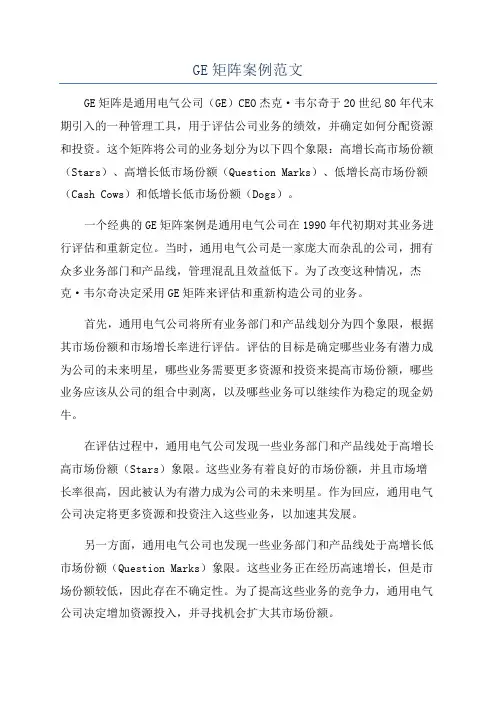 GE 矩阵案例范文

GE 矩阵是通用电气公司（GE）CEO 杰克·韦尔奇于 20 世纪 80 年代末期引入的一种管理工具，用于评估公司业务的绩效，并确定如何分配资源和投资。这个矩阵将公司的业务划分为以下四个象限：高增长高市场份额（Stars）、高增长低市场份额（Question Marks）、低增长高市场份额（Cash Cows）和低增长低市场份额（Dogs）。

一个经典的 GE 矩阵案例是通用电气公司在 1990 年代初期对其业务进行评估和重新定位。当时，通用电气公司是一家庞大而杂乱的公司，拥有众多业务部门和产品线，管理混乱且效益低下。为了改变这种情况，杰克·韦尔奇决定采用 GE 矩阵来评估和重新构造公司的业务。

首先，通用电气公司将所有业务部门和产品线划分为四个象限，根据其市场份额和市场增长率进行评估。评估的目标是确定哪些业务有潜力成为公司的未来明星，哪些业务需要更多资源和投资来提高市场份额，哪些业务应该从公司的组合中剥离，以及哪些业务可以继续作为稳定的现金奶牛。

在评估过程中，通用电气公司发现一些业务部门和产品线处于高增长高市场份额（Stars）象限。这些业务有着良好的市场份额，并且市场增长率很高，因此被认为有潜力成为公司的未来明星。作为回应，通用电气公司决定将更多资源和投资注入这些业务，以加速其发展。

另一方面，通用电气公司也发现一些业务部门和产品线处于高增长低市场份额（Question Marks）象限。这些业务正在经历高速增长，但是市场份额较低，因此存在不确定性。为了提高这些业务的竞争力，通用电气公司决定增加资源投入，并寻找机会扩大其市场份额。